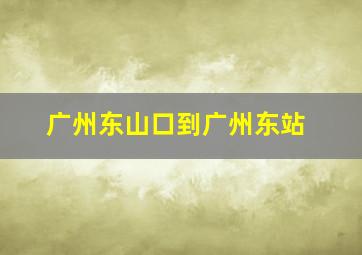 广州东山口到广州东站